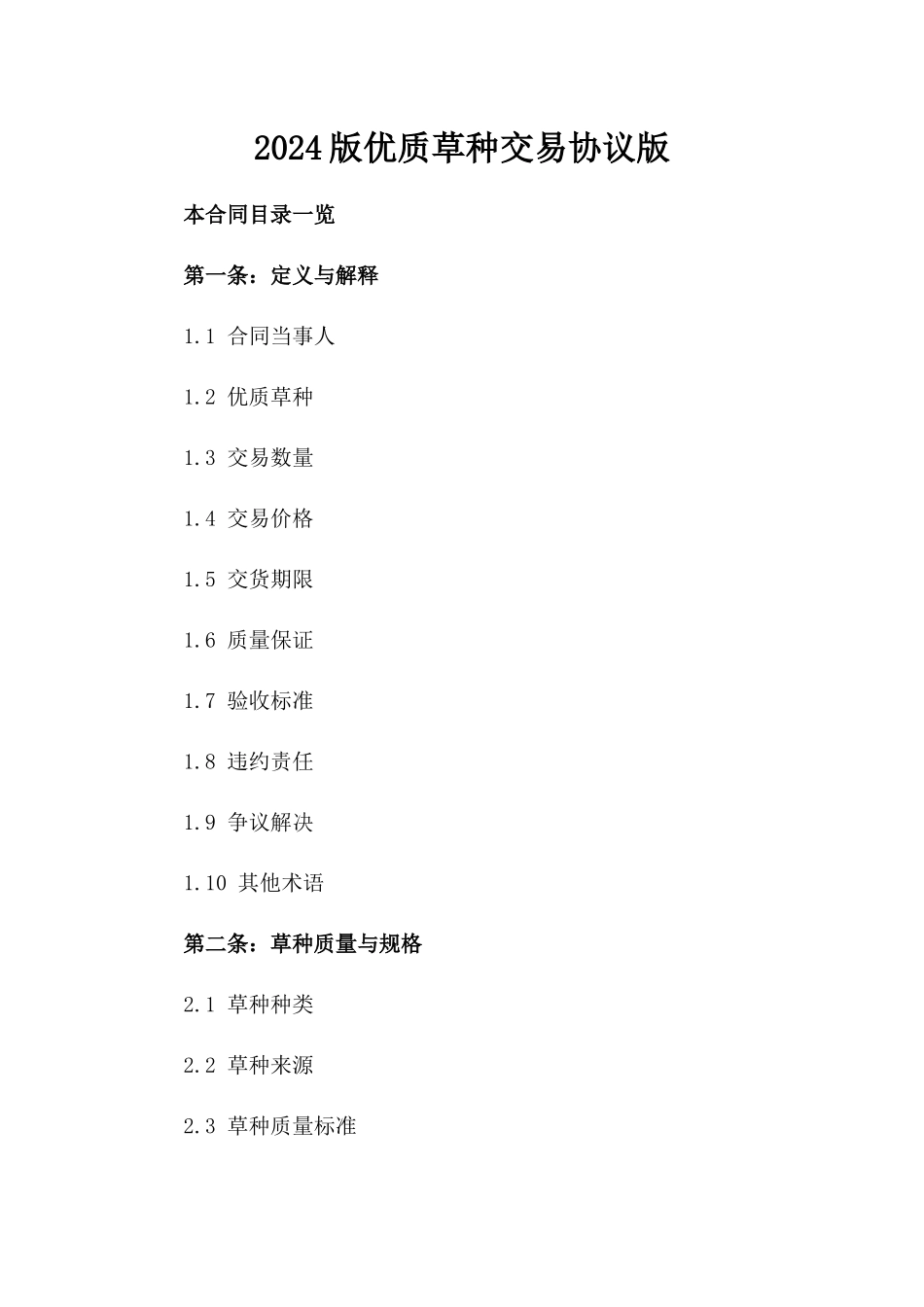 2024版优质草种交易协议版

本合同目录一览

第一条：定义与解释

1.1 合同当事人

1.2 优质草种

1.3 交易数量

1.4 交易价格

1.5 交货期限

1.6 质量保证

1.7 验收标准

1.8 违约责任

1.9 争议解决

1.10 其他术语

第二条：草种质量与规格

2.1 草种种类

2.2 草种来源

2.3 草种质量标准